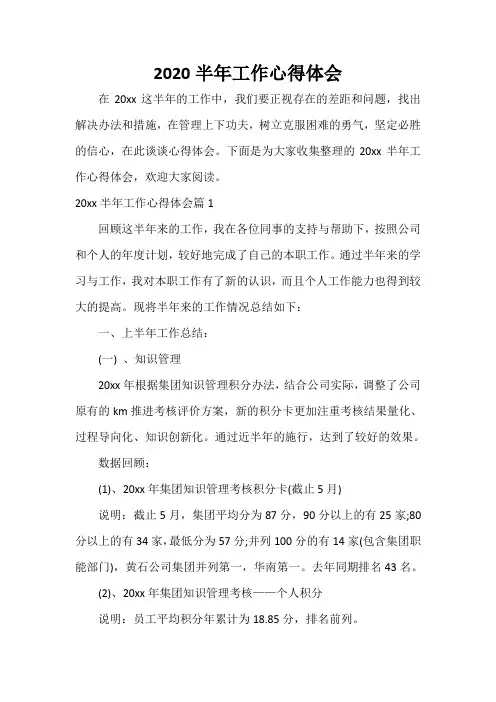 2020 半年工作心得体会

在 20xx 这半年的工作中，我们要正视存在的差距和问题，找出解决办法和措施，在管理上下功夫，树立克服困难的勇气，坚定必胜的信心，在此谈谈心得体会。下面是为大家收集整理的 20xx 半年工作心得体会，欢迎大家阅读。

20xx 半年工作心得体会篇 1

回顾这半年来的工作，我在各位同事的支持与帮助下，按照公司和个人的年度计划，较好地完成了自己的本职工作。通过半年来的学习与工作，我对本职工作有了新的认识，而且个人工作能力也得到较大的提高。现将半年来的工作情况总结如下：

一、上半年工作总结：

(一) 、知识管理

20xx 年根据集团知识管理积分办法，结合公司实际，调整了公司原有的 km 推进考核评价方案，新的积分卡更加注重考核结果量化、过程导向化、知识创新化。通过近半年的施行，达到了较好的效果。

数据回顾：

(1)、20xx 年集团知识管理考核积分卡(截止 5 月)

说明：截止 5 月，集团平均分为 87 分，90 分以上的有 25 家;80 分以上的有 34 家，最低分为 57 分;并列 100 分的有 14 家(包含集团职能部门)，黄石公司集团并列第一，华南第一。去年同期排名 43 名。

(2)、20xx 年集团知识管理考核——个人积分

说明：员工平均积分年累计为 18.85 分，排名前列。